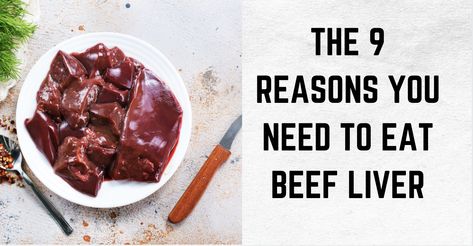 THE 9 REASONS YOU NEED TO EAT BEEF LIVER